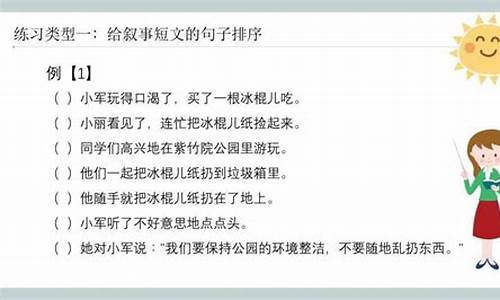 练习类型一：给叙事短文的句子排序

例【1】

（ ）小军玩得口渴了，买了一根冰棍儿吃。

（ ）小丽看见了，连忙把冰棍儿纸捡起来。

（ ）同学们高兴地在紫竹院公园里游玩。

（ ）他们一起把冰棍儿纸扔到垃圾箱里。

（ ）他随手就把冰棍儿纸扔在了地上。

（ ）小军听了不好意思地点点头。

（ ）她对小军说："我们要保持公园的环境整洁，不要随地乱扔东西。"